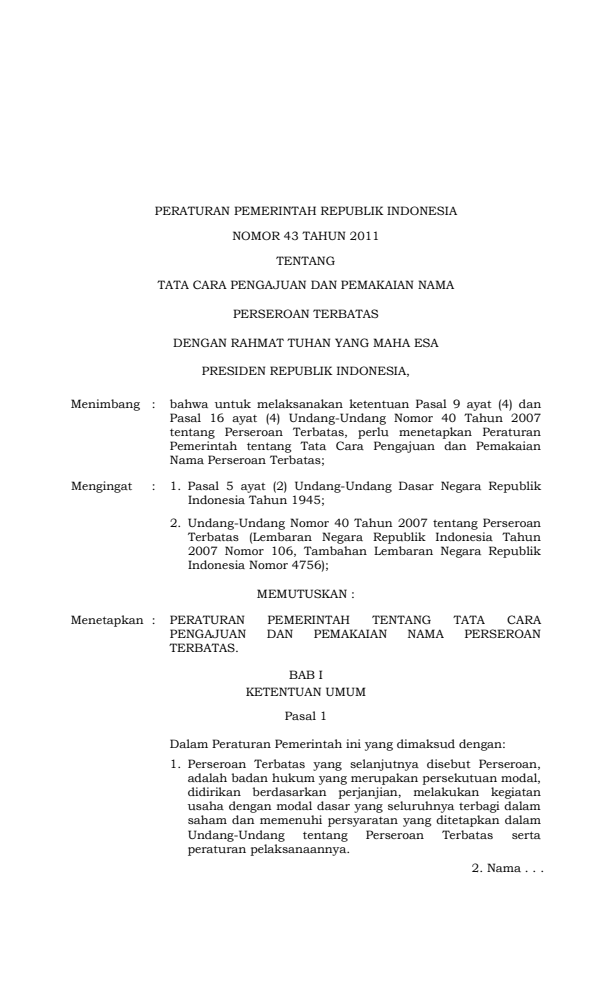 PERATURAN PEMERINTAH REPUBLIK INDONESIA

NOMOR 43 TAHUN 2011

TENTANG

TATA CARA PENGAJUAN DAN PEMAKAIAN NAMA

PERSEROAN TERBATAS

DENGAN RAHMAT TUHAN YANG MAHA ESA

PRESIDEN REPUBLIK INDONESIA,

Menimbang : bahwa untuk melaksanakan ketentuan Pasal 9 ayat (4) dan Pasal 16 ayat (4) Undang-Undang Nomor 40 Tahun 2007 tentang Perseroan Terbatas, perlu menetapkan Peraturan Pemerintah tentang Tata Cara Pengajuan dan Pemakaian Nama Perseroan Terbatas;

Mengingat : 1. Pasal 5 ayat (2) Undang-Undang Dasar Negara Republik Indonesia Tahun 1945;

2. Undang-Undang Nomor 40 Tahun 2007 tentang Perseroan Terbatas (Lembaran Negara Republik Indonesia Tahun 2007 Nomor 106, Tambahan Lembaran Negara Republik Indonesia Nomor 4756);

MEMUTUSKAN :

Menetapkan : PERATURAN PEMERINTAH TENTANG TATA CARA PENGAJUAN DAN PEMAKAIAN NAMA PERSEROAN TERBATAS.

BAB I
KETENTUAN UMUM

Pasal 1

Dalam Peraturan Pemerintah ini yang dimaksud dengan:

1. Perseroan Terbatas yang selanjutnya disebut Perseroan, adalah badan hukum yang merupakan persekutuan modal, didirikan berdasarkan perjanjian, melakukan kegiatan usaha dengan modal dasar yang seluruhnya terbagi dalam saham dan memenuhi persyaratan yang ditetapkan dalam Undang-Undang tentang Perseroan Terbatas serta peraturan pelaksanaannya.

2. Nama . . .